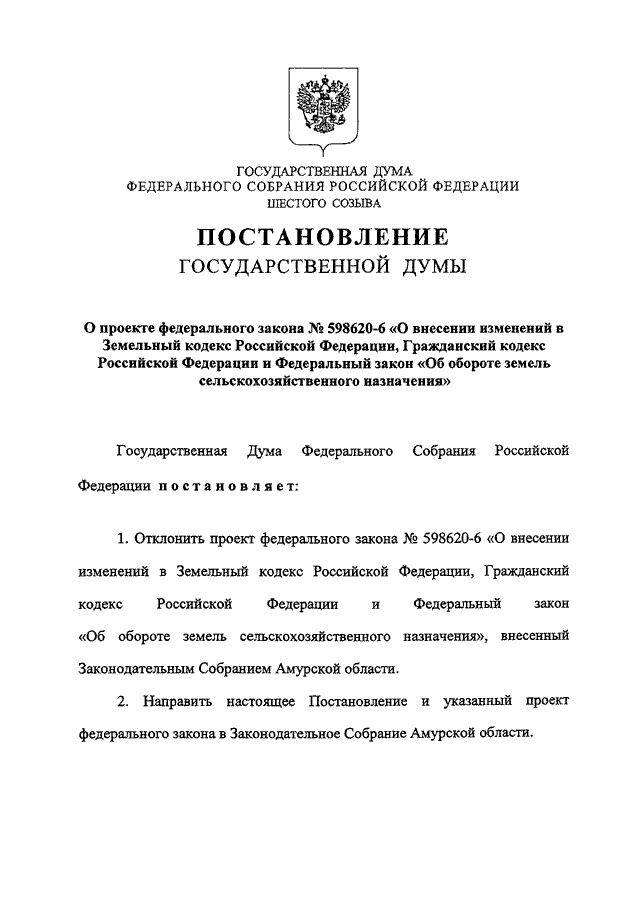 ГОСУДАРСТВЕННАЯ ДУМА
ФЕДЕРАЛЬНОГО СОБРАНИЯ РОССИЙСКОЙ ФЕДЕРАЦИИ
ШЕСТОГО СОЗЫВА

ПОСТАНОВЛЕНИЕ
ГОСУДАРСТВЕННОЙ ДУМЫ

О проекте федерального закона № 598620-6 «О внесении изменений в Земельный кодекс Российской Федерации, Гражданский кодекс Российской Федерации и Федеральный закон «Об обороте земель сельскохозяйственного назначения»

Государственная Дума Федерального Собрания Российской Федерации постановляет:

1. Отклонить проект федерального закона № 598620-6 «О внесении изменений в Земельный кодекс Российской Федерации, Гражданский кодекс Российской Федерации и Федеральный закон «Об обороте земель сельскохозяйственного назначения», внесенный Законодательным Собранием Амурской области.

2. Направить настоящее Постановление и указанный проект федерального закона в Законодательное Собрание Амурской области.